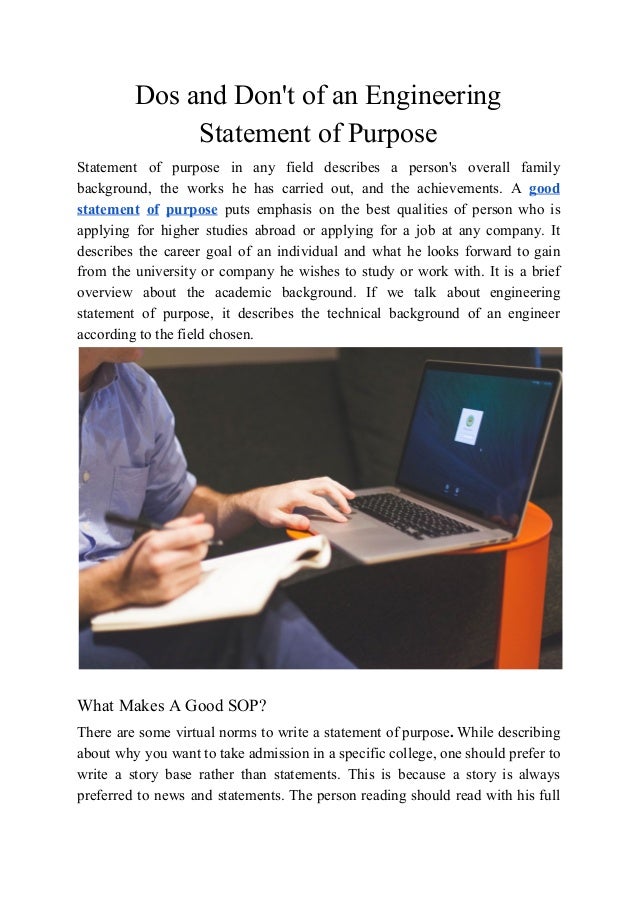 Dos and Don't of an Engineering Statement of Purpose

Statement of purpose in any field describes a person's overall family background, the works he has carried out, and the achievements. A good statement of purpose puts emphasis on the best qualities of person who is applying for higher studies abroad or applying for a job at any company. It describes the career goal of an individual and what he looks forward to gain from the university or company he wishes to study or work with. It is a brief overview about the academic background. If we talk about engineering statement of purpose, it describes the technical background of an engineer according to the field chosen.

What Makes A Good SOP?

There are some virtual norms to write a statement of purpose. While describing about why you want to take admission in a specific college, one should prefer to write a story base rather than statements. This is because a story is always preferred to news and statements. The person reading should read with his full